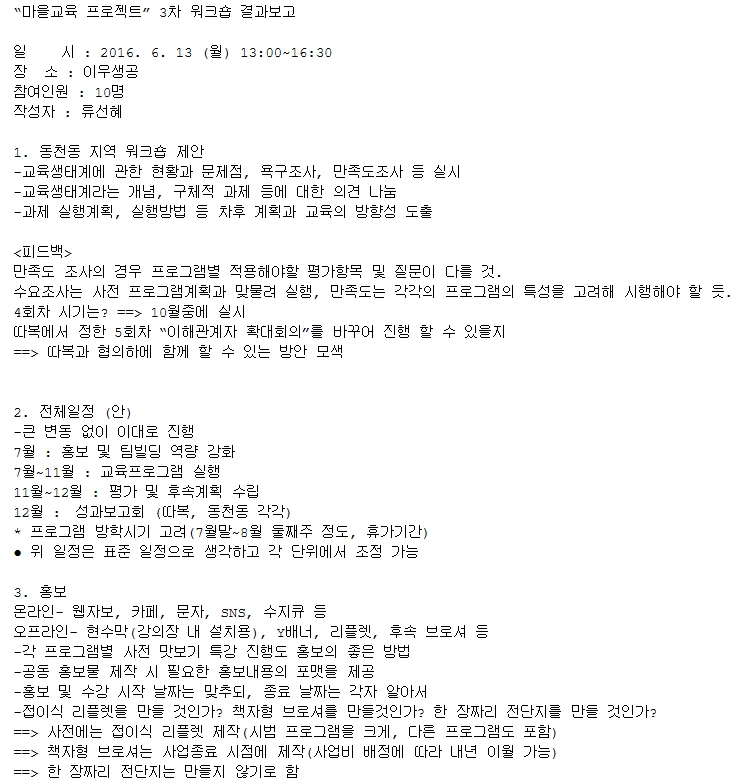 "마을교육 프로젝트" 3차 워크숍 결과보고

일 시 : 2016. 6. 13 (월) 13:00~16:30
장 소 : 이우생공
참여인원 : 10명
작성자 : 류선혜

1. 동천동 지역 워크숍 제안
-교육생태계에 관한 현황과 문제점, 욕구조사, 만족도조사 등 실시
-교육생태계라는 개념, 구체적 과제 등에 대한 의견 나눔
-과제 실행계획, 실행방법 등 차후 계획과 교육의 방향성 도출

<피드백>
만족도 조사의 경우 프로그램별 적용해야할 평가항목 및 질문이 다를 것.
수요조사는 사전 프로그램계획과 맞물려 실행, 만족도는 각각의 프로그램의 특성을 고려해 시행해야 할 듯.
4회차 시기는? ==> 10월중에 실시
따복에서 정한 5회차 "이해관계자 확대회의"를 바꾸어 진행 할 수 있을지
==> 따복과 협의하에 함께 할 수 있는 방안 모색

2. 전체일정 (안)
-큰 변동 없이 이대로 진행
7월 : 홍보 및 팀빌딩 역량 강화
7월~11월 : 교육프로그램 실행
11월~12월 : 평가 및 후속계획 수립
12월 : 성과보고회 (따복, 동천동 각각)
* 프로그램 방학시기 고려(7월말~8월 둘째주 정도, 휴가기간)
● 위 일정은 표준 일정으로 생각하고 각 단위에서 조정 가능

3. 홍보
온라인- 웹자보, 카페, 문자, SNS, 수지큐 등
오프라인- 현수막(강의장 내 설치용), Y배너, 리플렛, 후속 브로셔 등
-각 프로그램별 사전 맛보기 특강 진행도 홍보의 좋은 방법
-공동 홍보물 제작 시 필요한 홍보내용의 포맷을 제공
-홍보 및 수강 시작 날짜는 맞추되, 종료 날짜는 각자 알아서
-접이식 리플렛을 만들 것인가? 책자형 브로셔를 만들것인가? 한 장짜리 전단지를 만들 것인가?
==> 사전에는 접이식 리플렛 제작(시범 프로그램을 크게, 다른 프로그램도 포함)
==> 책자형 브로셔는 사업종료 시점에 제작(사업비 배정에 따라 내년 이월 가능)
==> 한 장짜리 전단지는 만들지 않기로 함